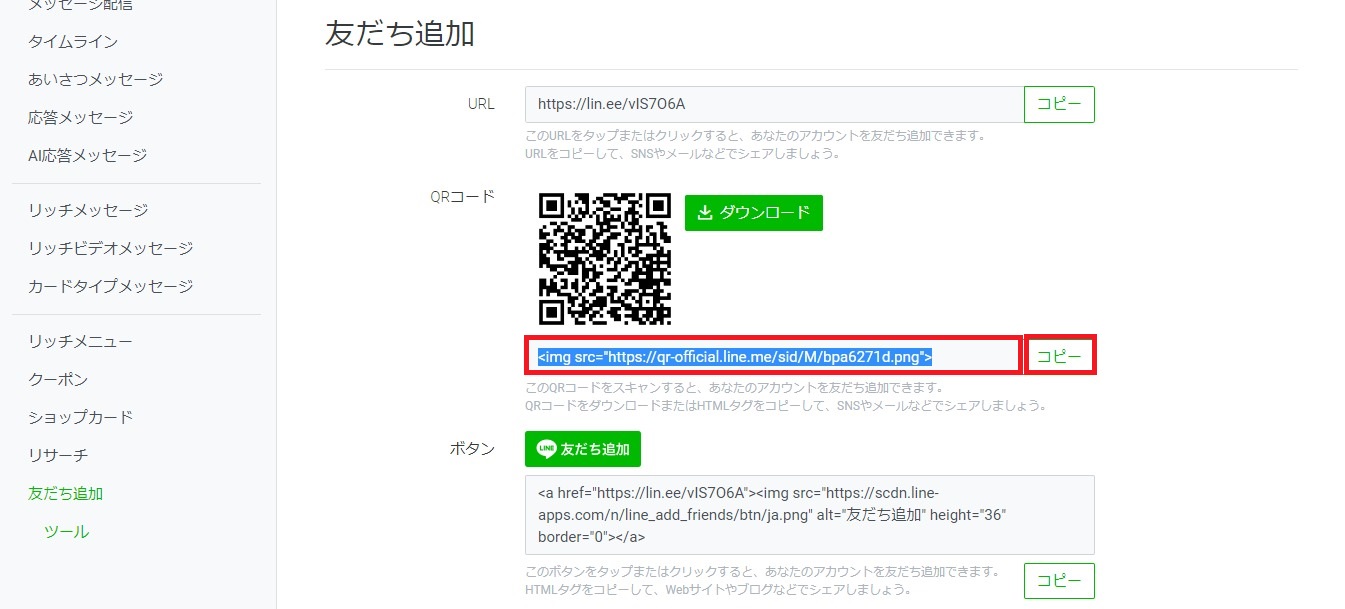 メッセージ配信
タイムライン
あいさつメッセージ
応答メッセージ
AI応答メッセージ

リッチメッセージ
リッチビデオメッセージ
カードタイプメッセージ

リッチメニュー
クーポン
ショップカード
リサーチ
友だち追加
ツール

友だち追加

URL
https://lin.ee/vIS7O6A
コピー
このURLをタップまたはクリックすると、あなたのアカウントを友だち追加できます。
URLをコピーして、SNSやメールなどでシェアしましょう。

QRコード
ダウンロード
<img src="https://qr-official.line.me/sid/M/bpa6271d.png">
コピー
このQRコードをスキャンすると、あなたのアカウントを友だち追加できます。
QRコードをダウンロードまたはHTMLタグをコピーして、SNSやメールなどでシェアしましょう。

ボタン
LINE 友だち追加
<a href="https://lin.ee/vIS7O6A"><img src="https://scdn.line-apps.com/n/line_add_friends/btn/ja.png" alt="友だち追加" height="36" border="0"></a>
このボタンをタップまたはクリックすると、あなたのアカウントを友だち追加できます。
HTMLタグをコピーして、Webサイトやブログなどでシェアしましょう。
コピー